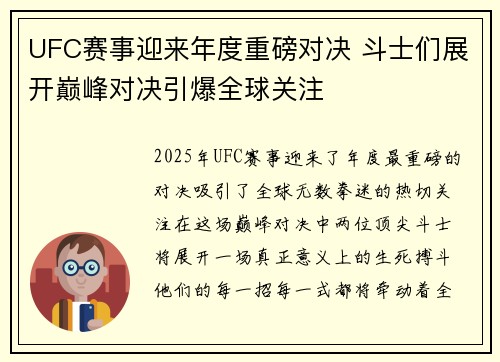 UFC赛事迎来年度重磅对决 斗士们展开巅峰对决引爆全球关注

2025年UFC赛事迎来了年度最重磅的对决吸引了全球无数拳迷的热切关注在这场巅峰对决中两位顶尖斗士将展开一场真正意义上的生死搏斗他们的每一招每一式都将牵动着全